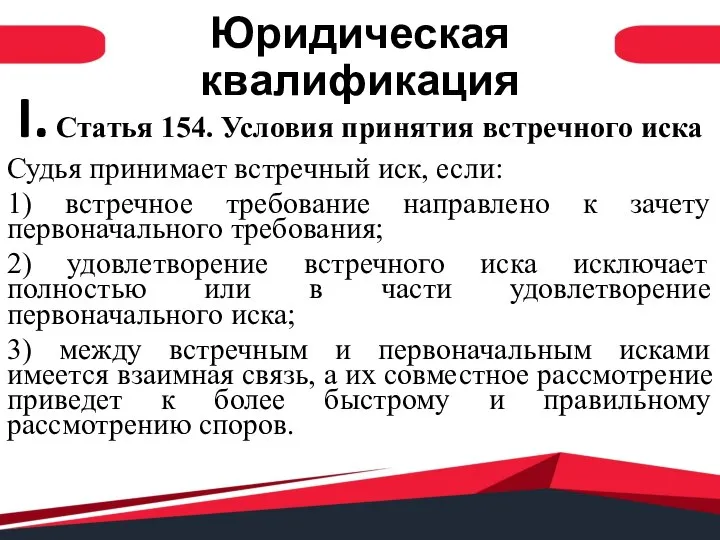 Юридическая квалификация

I. Статья 154. Условия принятия встречного иска

Судья принимает встречный иск, если:

1) встречное требование направлено к зачету первоначального требования;

2) удовлетворение встречного иска исключает полностью или в части удовлетворение первоначального иска;

3) между встречным и первоначальным исками имеется взаимная связь, а их совместное рассмотрение приведет к более быстрому и правильному рассмотрению споров.